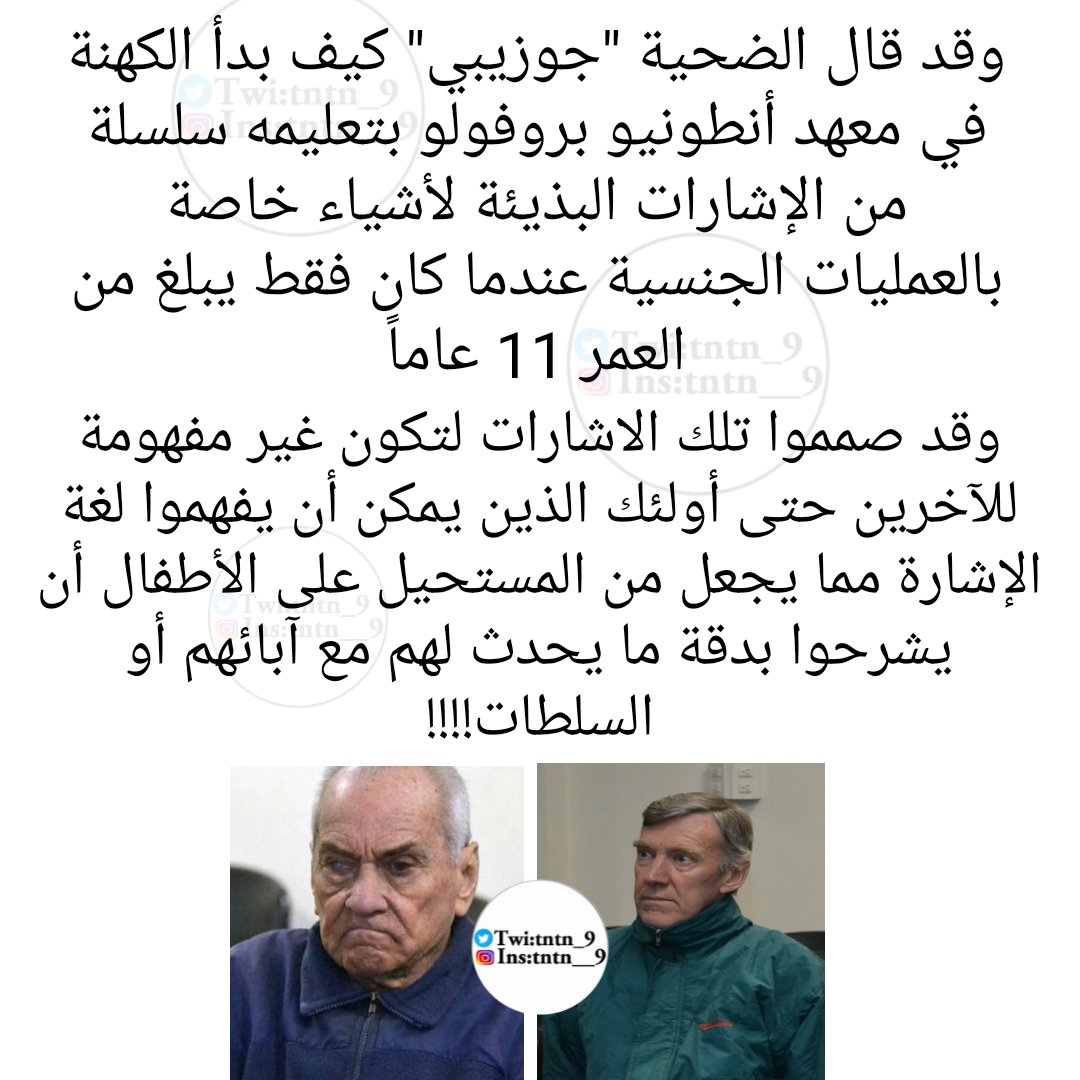 وقد قال الضحية "جوزيبي" كيف بدأ الكهنة في معهد أنطونيو بروفولو بتعليمه سلسلة من الإشارات البذيئة لأشياء خاصة بالعمليات الجنسية عندما كان فقط يبلغ من العمر 11 عاماً

وقد صمموا تلك الاشارات لتكون غير مفهومة للآخرين حتى أولئك الذين يمكن أن يفهموا لغة الإشارة مما يجعل من المستحيل على الأطفال أن يشرحوا بدقة ما يحدث لهم مع آبائهم أو السلطات!!!!

Twi:tntn_9
Ins:tntn__9